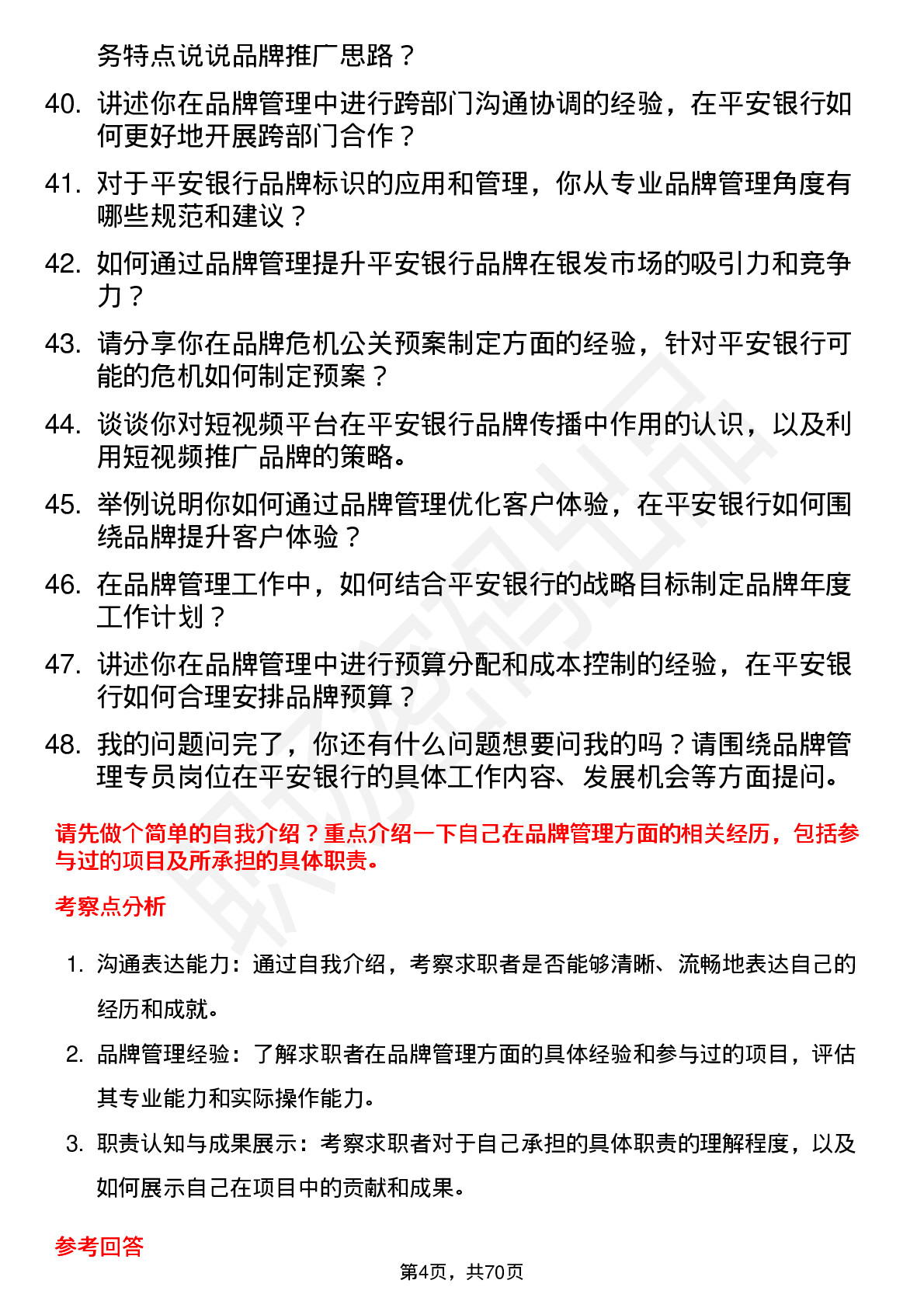 务特点说说品牌推广思路？

40. 讲述你在品牌管理中进行跨部门沟通协调的经验，在平安银行如何更好地开展跨部门合作？

41. 对于平安银行品牌标识的应用和管理，你从专业品牌管理角度有哪些规范和建议？

42. 如何通过品牌管理提升平安银行品牌在银发市场的吸引力和竞争力？

43. 请分享你在品牌危机公关预案制定方面的经验，针对平安银行可能的危机如何制定预案？

44. 谈谈你对短视频平台在平安银行品牌传播中作用的认识，以及利用短视频推广品牌的策略。

45. 举例说明你如何通过品牌管理优化客户体验，在平安银行如何围绕品牌提升客户体验？

46. 在品牌管理工作中，如何结合平安银行的战略目标制定品牌年度工作计划？

47. 讲述你在品牌管理中进行预算分配和成本控制的经验，在平安银行如何合理安排品牌预算？

48. 我的问题问完了，你还有什么问题想要问我的吗？请围绕品牌管理专员岗位在平安银行的具体工作内容、发展机会等方面提问。

请先做个简单的自我介绍？重点介绍一下自己在品牌管理方面的相关经历，包括参与过的项目及所承担的具体职责。

考察点分析

1. 沟通表达能力：通过自我介绍，考察求职者是否能够清晰、流畅地表达自己的经历和成就。

2. 品牌管理经验：了解求职者在品牌管理方面的具体经验和参与过的项目，评估其专业能力和实际操作能力。

3. 职责认知与成果展示：考察求职者对于自己承担的具体职责的理解程度，以及如何展示自己在项目中的贡献和成果。

参考回答

第4页，共70页